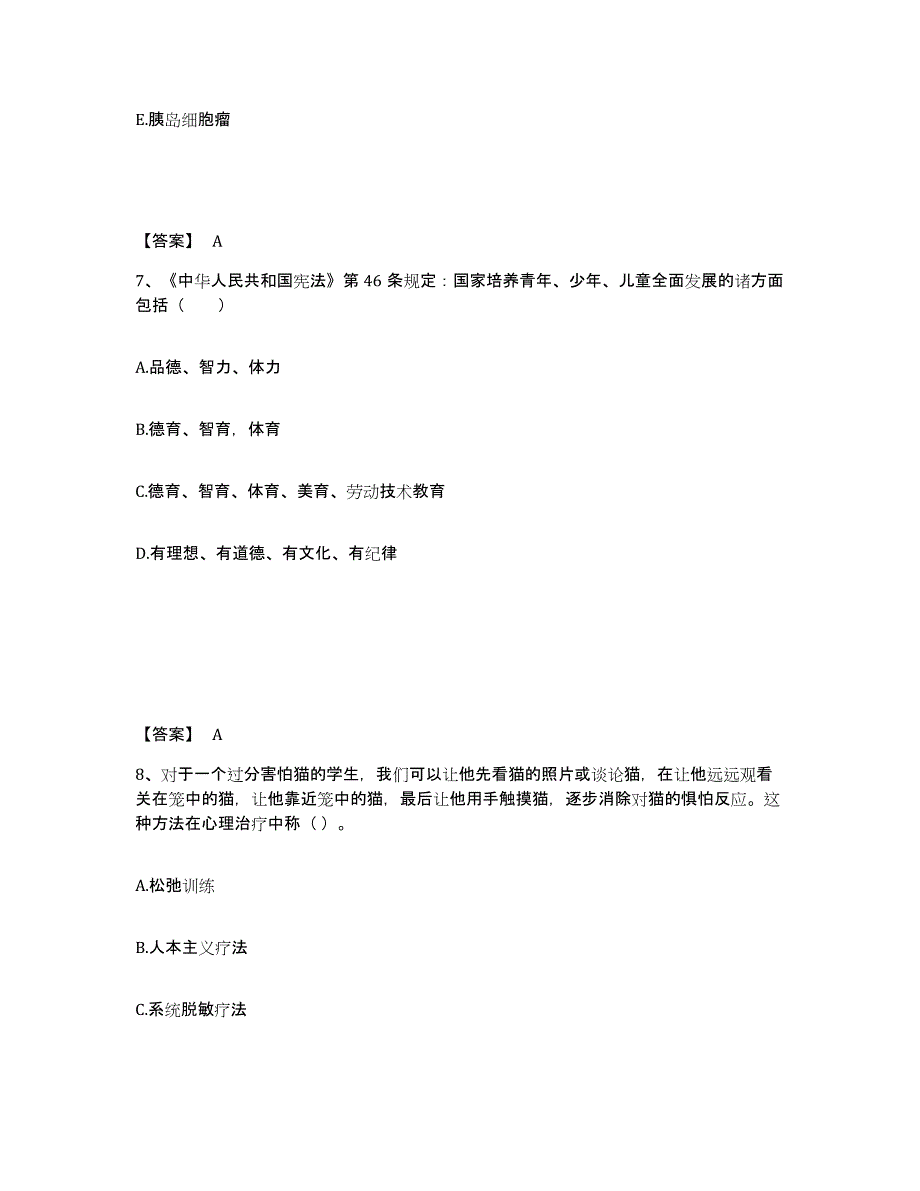 E.胰岛细胞瘤

【答案】 A

7、《中华人民共和国宪法》第 46 条规定：国家培养青年、少年、儿童全面发展的诸方面包括（　　）

A.品德、智力、体力

B.德育、智育，体育

C.德育、智育、体育、美育、劳动技术教育

D.有理想、有道德、有文化、有纪律

【答案】 A

8、对于一个过分害怕猫的学生，我们可以让他先看猫的照片或谈论猫，在让他远远观看关在笼中的猫，让他靠近笼中的猫，最后让他用手触摸猫，逐步消除对猫的惧怕反应。这种方法在心理治疗中称（ ）。

A.松弛训练

B.人本主义疗法

C.系统脱敏疗法